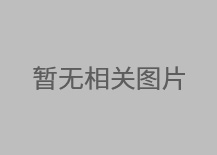 暂无相关图片